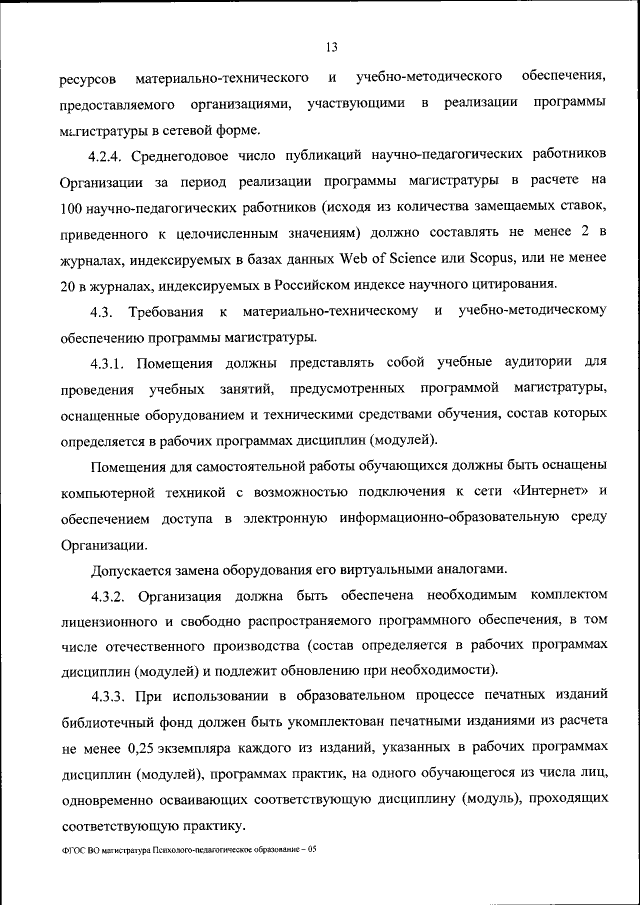 13

ресурсов материально-технического и учебно-методического обеспечения, предоставляемого организациями, участвующими в реализации программы магистратуры в сетевой форме.

4.2.4. Среднегодовое число публикаций научно-педагогических работников Организации за период реализации программы магистратуры в расчете на 100 научно-педагогических работников (исходя из количества замещаемых ставок, приведенного к целочисленным значениям) должно составлять не менее 2 в журналах, индексируемых в базах данных Web of Science или Scopus, или не менее 20 в журналах, индексируемых в Российском индексе научного цитирования.

4.3. Требования к материально-техническому и учебно-методическому обеспечению программы магистратуры.

4.3.1. Помещения должны представлять собой учебные аудитории для проведения учебных занятий, предусмотренных программой магистратуры, оснащенные оборудованием и техническими средствами обучения, состав которых определяется в рабочих программах дисциплин (модулей).

Помещения для самостоятельной работы обучающихся должны быть оснащены компьютерной техникой с возможностью подключения к сети «Интернет» и обеспечением доступа в электронную информационно-образовательную среду Организации.

Допускается замена оборудования его виртуальными аналогами.

4.3.2. Организация должна быть обеспечена необходимым комплектом лицензионного и свободно распространяемого программного обеспечения, в том числе отечественного производства (состав определяется в рабочих программах дисциплин (модулей) и подлежит обновлению при необходимости).

4.3.3. При использовании в образовательном процессе печатных изданий библиотечный фонд должен быть укомплектован печатными изданиями из расчета не менее 0,25 экземпляра каждого из изданий, указанных в рабочих программах дисциплин (модулей), программах практик, на одного обучающегося из числа лиц, одновременно осваивающих соответствующую дисциплину (модуль), проходящих соответствующую практику.

ФГОС ВО магистратура Психолого-педагогическое образование – 05